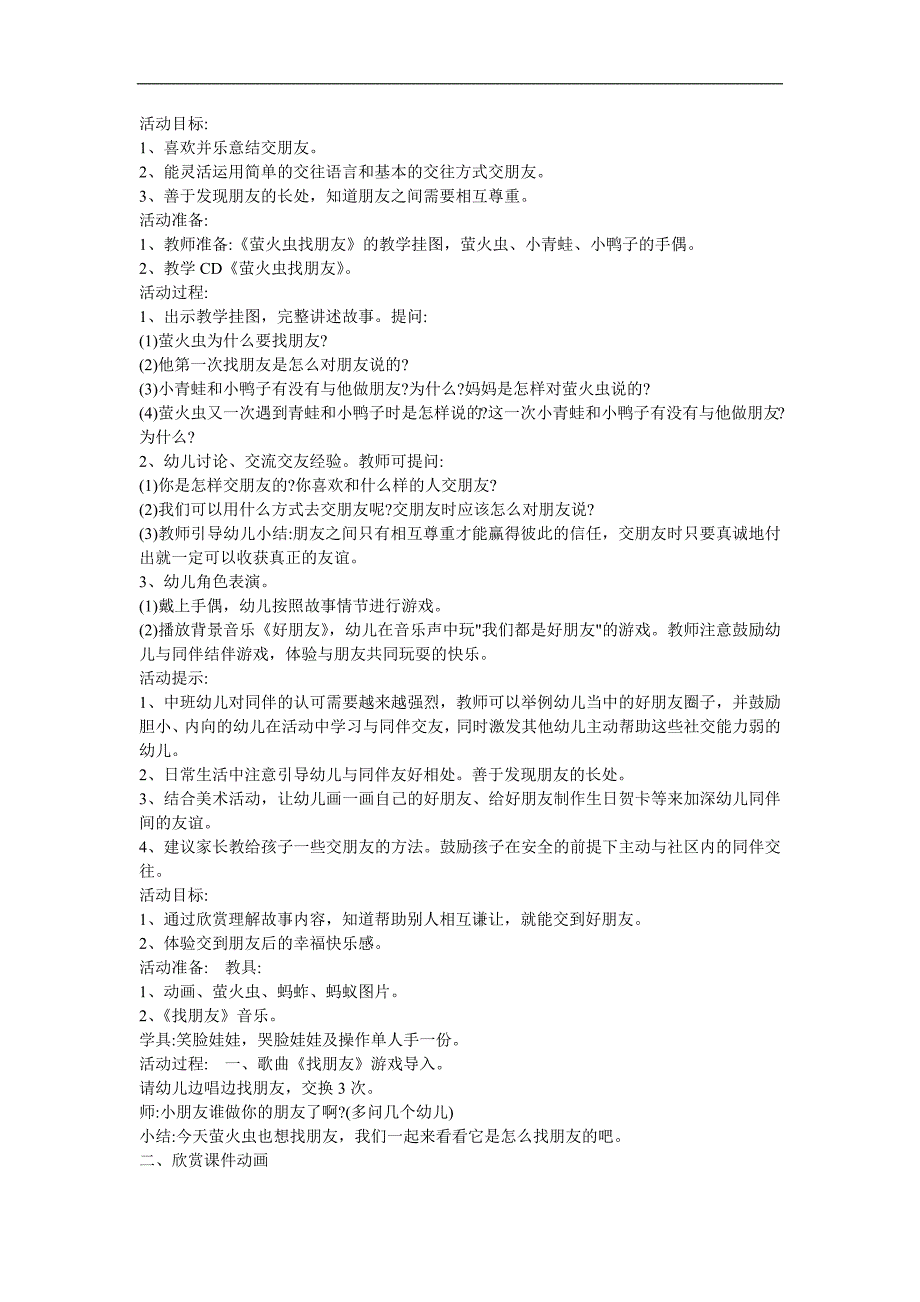 活动目标:
1、喜欢并乐意结交朋友。
2、能灵活运用简单的交往语言和基本的交往方式交朋友。
3、善于发现朋友的长处，知道朋友之间需要相互尊重。
活动准备:
1、教师准备:《萤火虫找朋友》的教学挂图，萤火虫、小青蛙、小鸭子的手偶。
2、教学 CD《萤火虫找朋友》。
活动过程:
1、出示教学挂图，完整讲述故事。提问:
(1)萤火虫为什么要找朋友?
(2)他第一次找朋友是怎么对朋友说的?
(3)小青蛙和小鸭子有没有与他做朋友?为什么?妈妈是怎样对萤火虫说的?
(4)萤火虫又一次遇到青蛙和小鸭子时是怎样说的?这一次小青蛙和小鸭子有没有与他做朋友?为什么?
2、幼儿讨论、交流交友经验。教师可提问:
(1)你是怎样交朋友的?你喜欢和什么样的人交朋友?
(2)我们可以用什么方式去交朋友呢?交朋友时应该怎么对朋友说?
(3)教师引导幼儿小结:朋友之间只有相互尊重才能赢得彼此的信任，交朋友时只要真诚地付出就一定可以收获真正的友谊。
3、幼儿角色表演。
(1)戴上手偶，幼儿按照故事情节进行游戏。
(2)播放背景音乐《好朋友》，幼儿在音乐声中玩"我们都是好朋友"的游戏。教师注意鼓励幼儿与同伴结伴游戏，体验与朋友共同玩耍的快乐。
活动提示:
1、中班幼儿对同伴的认可需要越来越强烈，教师可以举例幼儿当中的好朋友圈子，并鼓励胆小、内向的幼儿在活动中学习与同伴交友，同时激发其他幼儿主动帮助这些社交能力弱的幼儿。
2、日常生活中注意引导幼儿与同伴友好相处。善于发现朋友的长处。
3、结合美术活动，让幼儿画一画自己的好朋友、给好朋友制作生日贺卡等来加深幼儿同伴间的友谊。
4、建议家长教给孩子一些交朋友的方法。鼓励孩子在安全的前提下主动与社区内的同伴交往。
活动目标:
1、通过欣赏理解故事内容，知道帮助别人相互谦让，就能交到好朋友。
2、体验交到朋友后的幸福快乐感。
活动准备:　教具:
1、动画、萤火虫、蚂蚱、蚂蚁图片。
2、《找朋友》音乐。
学具:笑脸娃娃，哭脸娃娃及操作单人手一份。
活动过程:　一、歌曲《找朋友》游戏导入。
请幼儿边唱边找朋友，交换 3 次。
师:小朋友谁做你的朋友了啊?(多问几个幼儿)
小结:今天萤火虫也想找朋友，我们一起来看看它是怎么找朋友的吧。
二、欣赏课件动画